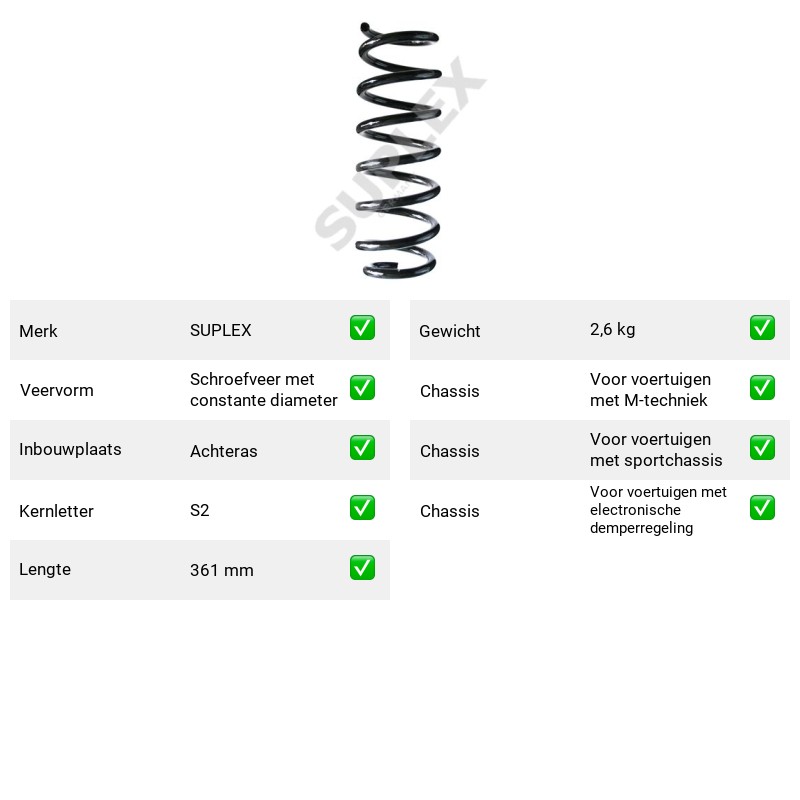 Merk SUPLEX ☑
Veervorm Schroefveer met constante diameter ☑
Inbouwplaats Achteras ☑
Kernletter S2 ☑
Lengte 361 mm ☑

Gewicht 2,6 kg ☑
Chassis Voor voertuigen met M-techniek ☑
Chassis Voor voertuigen met sportchassis ☑
Chassis Voor voertuigen met electronische demperregeling ☑

SUPLEX